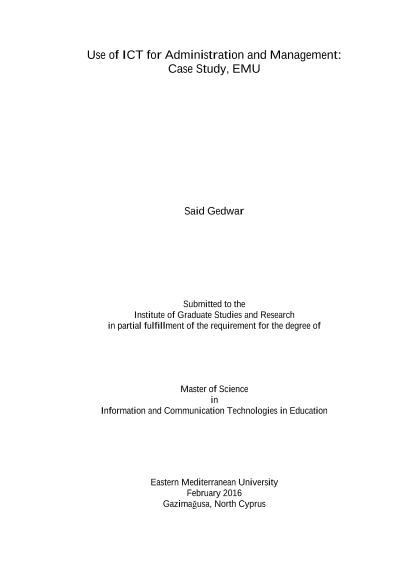 Use of ICT for Administration and Management:
Case Study, EMU

Said Gedwar

Submitted to the
Institute of Graduate Studies and Research
in partial fulfillment of the requirement for the degree of

Master of Science
in
Information and Communication Technologies in Education

Eastern Mediterranean University
February 2016
Gazimağusa, North Cyprus